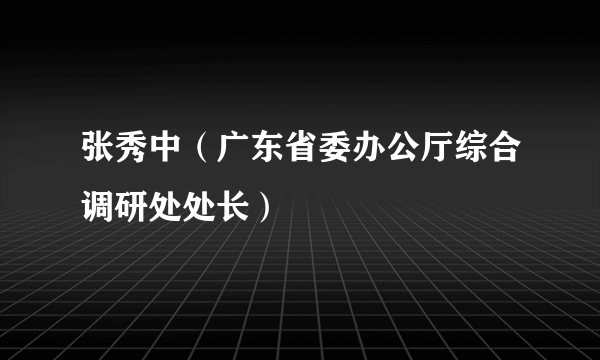 张秀中（广东省委办公厅综合调研处处长）